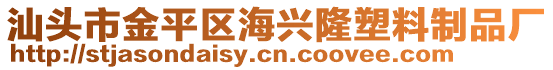 汕头市金平区海兴隆塑料制品厂
http://stjasondaisy.cn.coovee.com